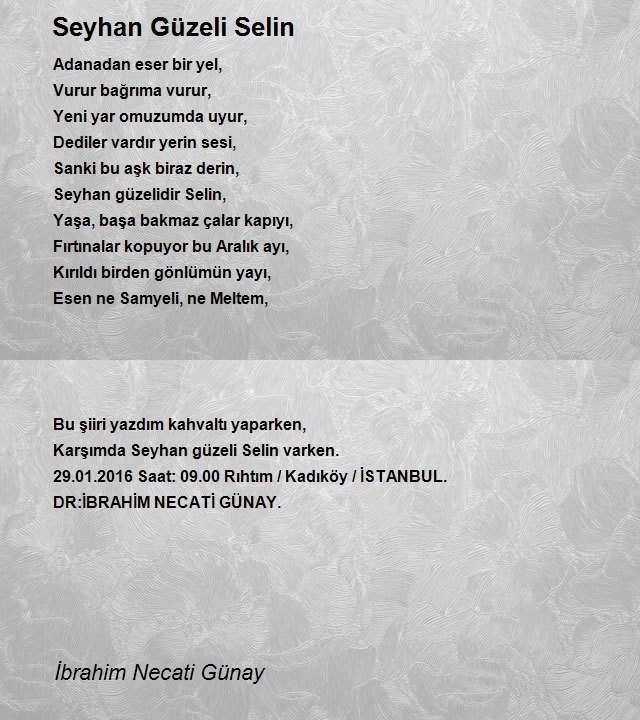 Seyhan Güzeli Selin

Adanadan eser bir yel,
Vurur bağrıma vurur,
Yeni yar omuzumda uyur,
Dediler vardır yerin sesi,
Sanki bu aşk biraz derin,
Seyhan güzelidir Selin,
Yaşa, başa bakmaz çalar kapıyı,
Fırtınalar kopuyor bu Aralık ayı,
Kırıldı birden gönlümün yayı,
Esen ne Samyeli, ne Meltem,

Bu şiiri yazdım kahvaltı yaparken,
Karşımda Seyhan güzeli Selin varken.
29.01.2016 Saat: 09.00 Rıhtım / Kadıköy / İSTANBUL.
DR:İBRAHİM NECATİ GÜNAY.

İbrahim Necati Günay